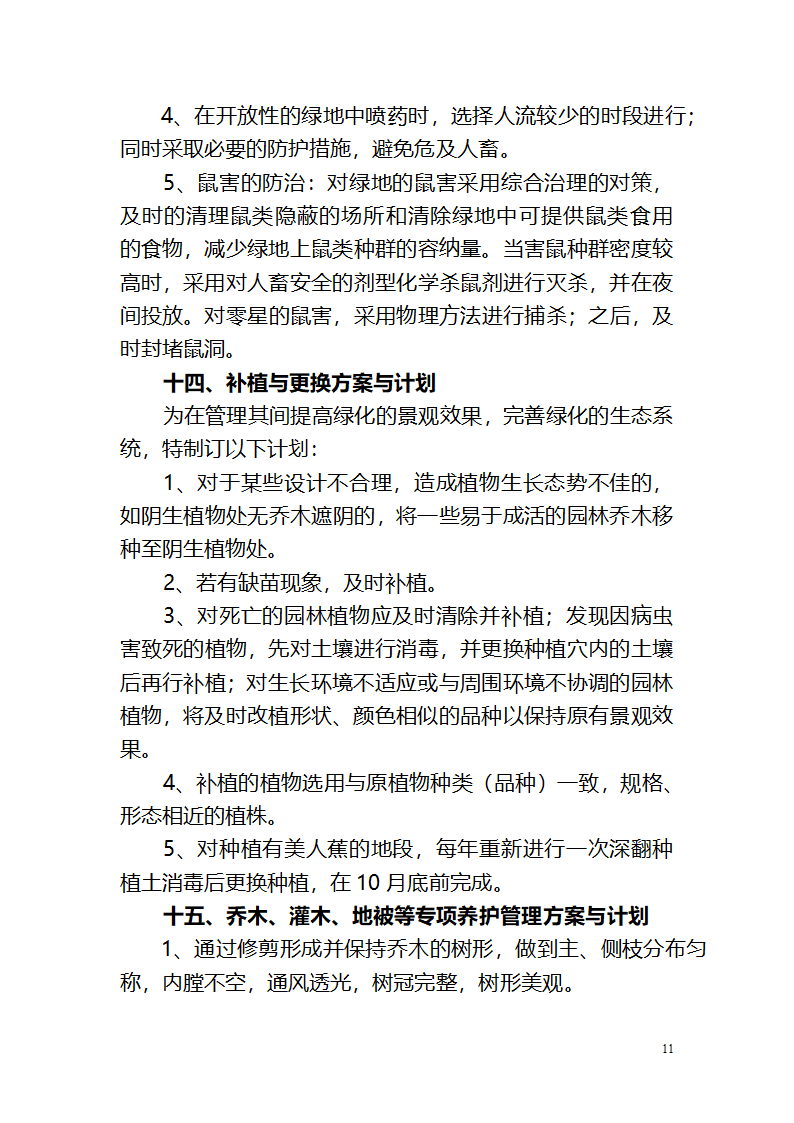 4、在开放性的绿地中喷药时，选择人流较少的时段进行；同时采取必要的防护措施，避免危及人畜。

5、鼠害的防治：对绿地的鼠害采用综合治理的对策，及时的清理鼠类隐蔽的场所和清除绿地中可提供鼠类食用的食物，减少绿地上鼠类种群的容纳量。当害鼠种群密度较高时，采用对人畜安全的剂型化学杀鼠剂进行灭杀，并在夜间投放。对零星的鼠害，采用物理方法进行捕杀；之后，及时封堵鼠洞。

十四、补植与更换方案与计划

为在管理其间提高绿化的景观效果，完善绿化的生态系统，特制订以下计划：

1、对于某些设计不合理，造成植物生长态势不佳的，如阴生植物处无乔木遮阴的，将一些易于成活的园林乔木移种至阴生植物处。

2、若有缺苗现象，及时补植。

3、对死亡的园林植物应及时清除并补植；发现因病虫害致死的植物，先对土壤进行消毒，并更换种植穴内的土壤后再行补植；对生长环境不适应或与周围环境不协调的园林植物，将及时改植形状、颜色相似的品种以保持原有景观效果。

4、补植的植物选用与原植物种类（品种）一致，规格、形态相近的植株。

5、对种植有美人蕉的地段，每年重新进行一次深翻种植土消毒后更换种植，在 10 月底前完成。

十五、乔木、灌木、地被等专项养护管理方案与计划

1、通过修剪形成并保持乔木的树形，做到主、侧枝分布匀称，内膛不空，通风透光，树冠完整，树形美观。

11